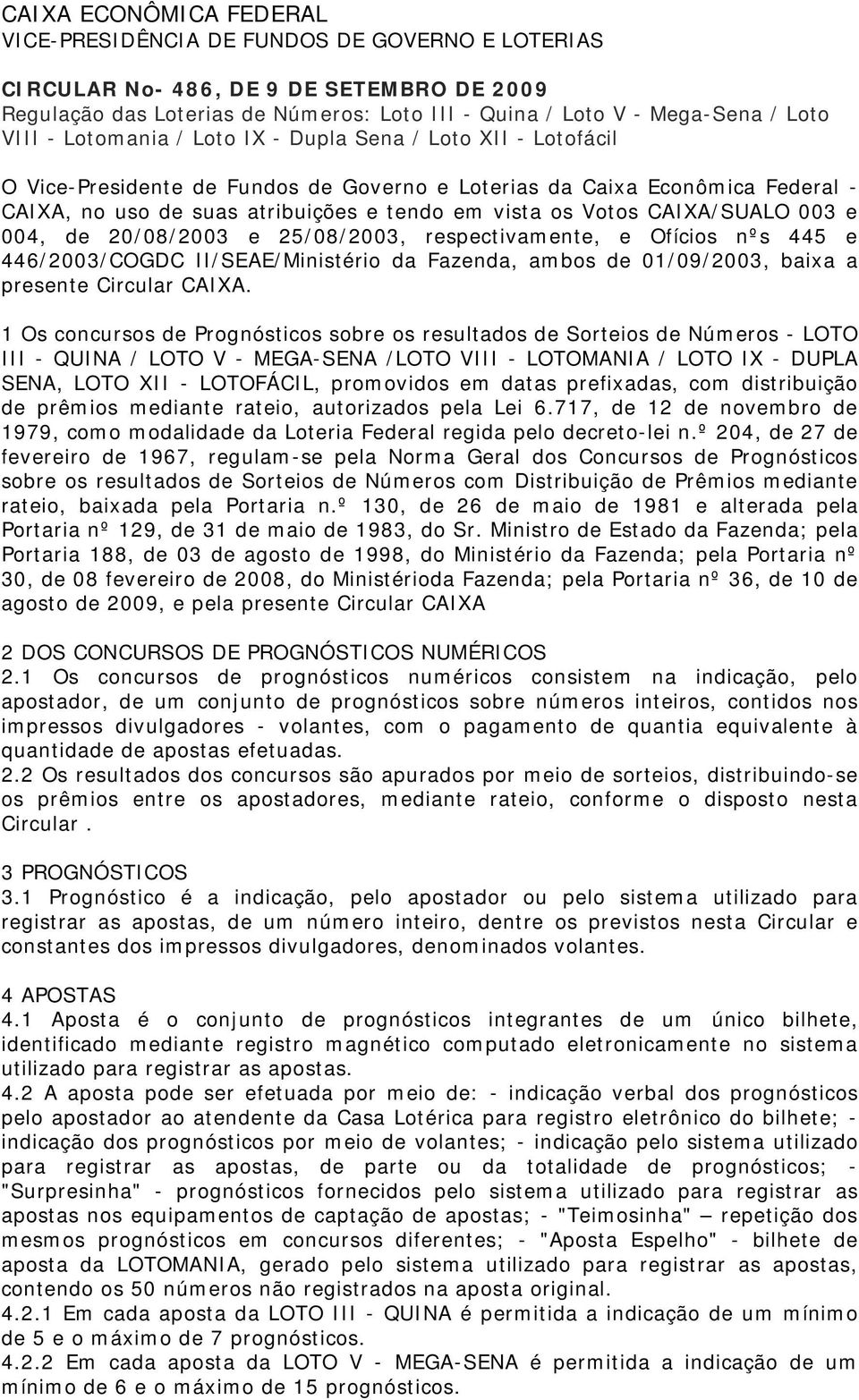 CAIXA ECONÔMICA FEDERAL
VICE-PRESIDÊNCIA DE FUNDOS DE GOVERNO E LOTERIAS

CIRCULAR No- 486, DE 9 DE SETEMBRO DE 2009
Regulação das Loterias de Números: Loto III - Quina / Loto V - Mega-Sena / Loto VIII - Lotomania / Loto IX - Dupla Sena / Loto XII - Lotofácil

O Vice-Presidente de Fundos de Governo e Loterias da Caixa Econômica Federal - CAIXA, no uso de suas atribuições e tendo em vista os Votos CAIXA/SUALO 003 e 004, de 20/08/2003 e 25/08/2003, respectivamente, e Ofícios nºs 445 e 446/2003/COGDC II/SEAE/Ministério da Fazenda, ambos de 01/09/2003, baixa a presente Circular CAIXA.

1 Os concursos de Prognósticos sobre os resultados de Sorteios de Números - LOTO III - QUINA / LOTO V - MEGA-SENA /LOTO VIII - LOTOMANIA / LOTO IX - DUPLA SENA, LOTO XII - LOTOFÁCIL, promovidos em datas prefixadas, com distribuição de prêmios mediante rateio, autorizados pela Lei 6.717, de 12 de novembro de 1979, como modalidade da Loteria Federal regida pelo decreto-lei n.º 204, de 27 de fevereiro de 1967, regulam-se pela Norma Geral dos Concursos de Prognósticos sobre os resultados de Sorteios de Números com Distribuição de Prêmios mediante rateio, baixada pela Portaria n.º 130, de 26 de maio de 1981 e alterada pela Portaria nº 129, de 31 de maio de 1983, do Sr. Ministro de Estado da Fazenda; pela Portaria 188, de 03 de agosto de 1998, do Ministério da Fazenda; pela Portaria nº 30, de 08 fevereiro de 2008, do Ministérioda Fazenda; pela Portaria nº 36, de 10 de agosto de 2009, e pela presente Circular CAIXA

2 DOS CONCURSOS DE PROGNÓSTICOS NUMÉRICOS
2.1 Os concursos de prognósticos numéricos consistem na indicação, pelo apostador, de um conjunto de prognósticos sobre números inteiros, contidos nos impressos divulgadores - volantes, com o pagamento de quantia equivalente à quantidade de apostas efetuadas.
2.2 Os resultados dos concursos são apurados por meio de sorteios, distribuindo-se os prêmios entre os apostadores, mediante rateio, conforme o disposto nesta Circular.

3 PROGNÓSTICOS
3.1 Prognóstico é a indicação, pelo apostador ou pelo sistema utilizado para registrar as apostas, de um número inteiro, dentre os previstos nesta Circular e constantes dos impressos divulgadores, denominados volantes.

4 APOSTAS
4.1 Aposta é o conjunto de prognósticos integrantes de um único bilhete, identificado mediante registro magnético computado eletronicamente no sistema utilizado para registrar as apostas.
4.2 A aposta pode ser efetuada por meio de: - indicação verbal dos prognósticos pelo apostador ao atendente da Casa Lotérica para registro eletrônico do bilhete; - indicação dos prognósticos por meio de volantes; - indicação pelo sistema utilizado para registrar as apostas, de parte ou da totalidade de prognósticos; - "Surpresinha" - prognósticos fornecidos pelo sistema utilizado para registrar as apostas nos equipamentos de captação de apostas; - "Teimosinha" – repetição dos mesmos prognósticos em concursos diferentes; - "Aposta Espelho" - bilhete de aposta da LOTOMANIA, gerado pelo sistema utilizado para registrar as apostas, contendo os 50 números não registrados na aposta original.
4.2.1 Em cada aposta da LOTO III - QUINA é permitida a indicação de um mínimo de 5 e o máximo de 7 prognósticos.
4.2.2 Em cada aposta da LOTO V - MEGA-SENA é permitida a indicação de um mínimo de 6 e o máximo de 15 prognósticos.